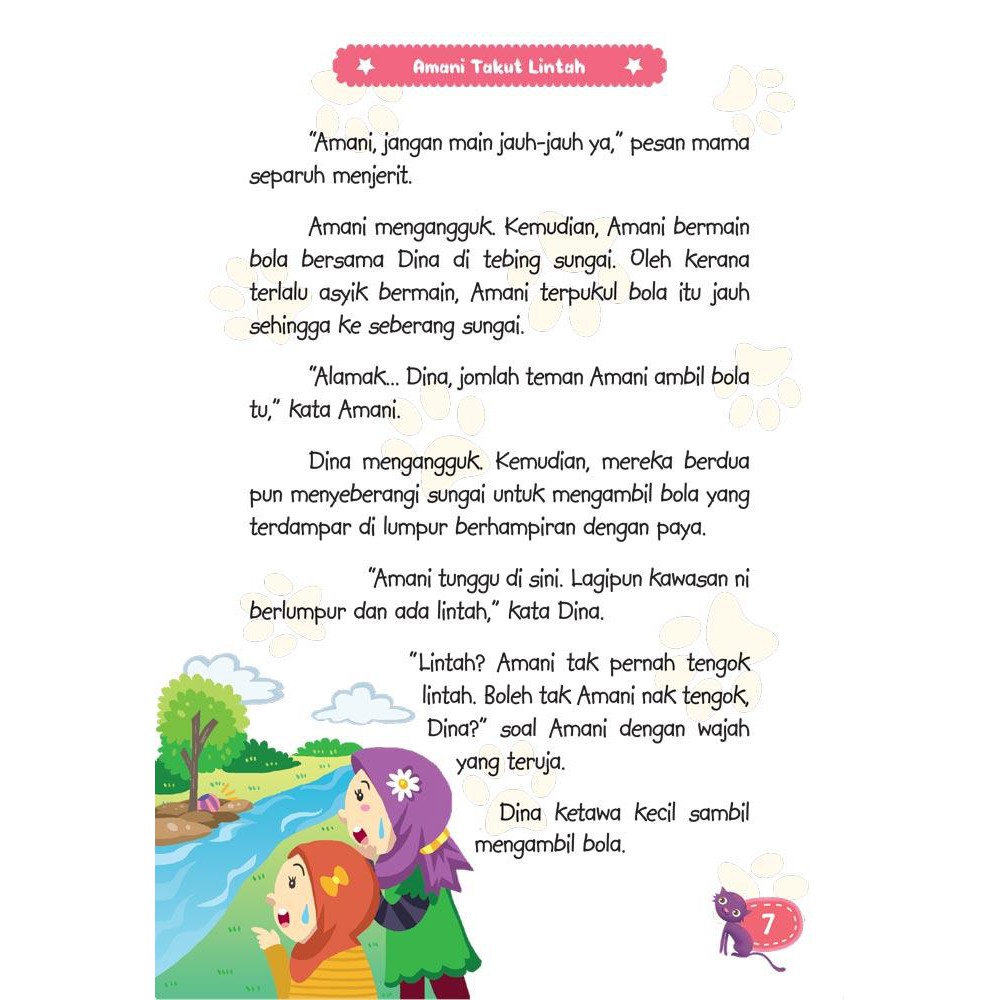 Amani Takut Lintah

"Amani, jangan main jauh-jauh ya," pesan mama separuh menjerit.

Amani mengangguk. Kemudian, Amani bermain bola bersama Dina di tebing sungai. Oleh kerana terlalu asyik bermain, Amani terpukul bola itu jauh sehingga ke seberang sungai.

"Alamak... Dina, jomlah teman Amani ambil bola tu," kata Amani.

Dina mengangguk. Kemudian, mereka berdua pun menyeberangi sungai untuk mengambil bola yang terdampar di lumpur berhampiran dengan paya.

"Amani tunggu di sini. Lagipun kawasan ni berlumpur dan ada lintah," kata Dina.

"Lintah? Amani tak pernah tengok lintah. Boleh tak Amani nak tengok, Dina?" soal Amani dengan wajah yang teruja.

Dina ketawa kecil sambil mengambil bola.

7